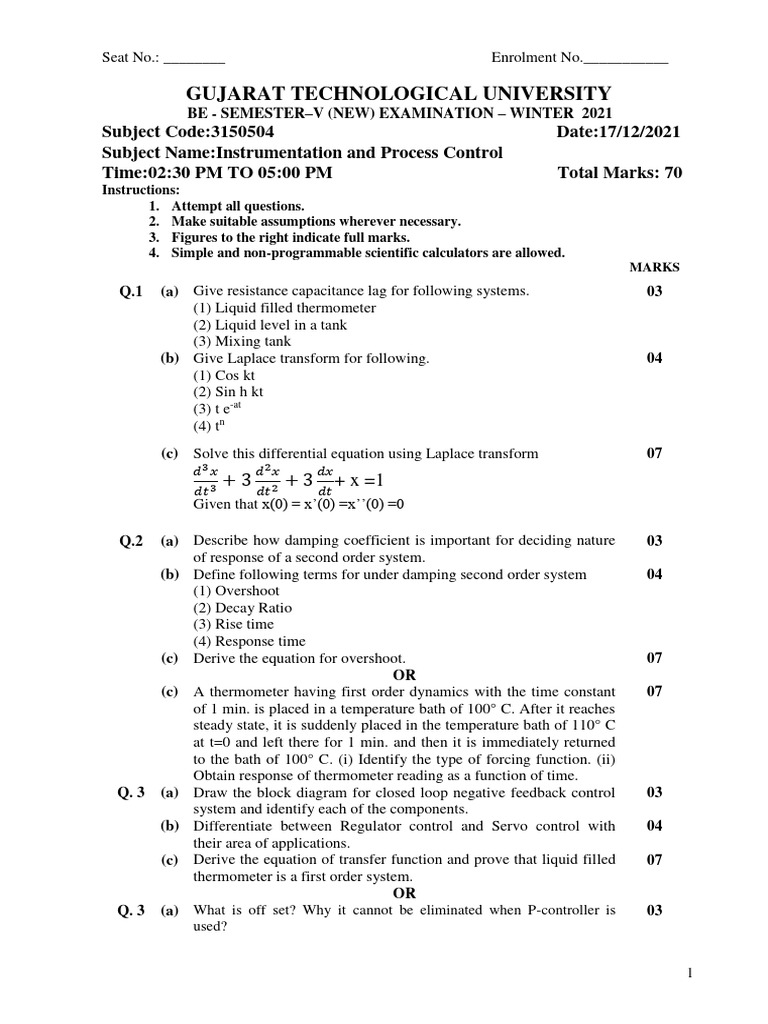 Seat No.: ________ Enrolment No.___________

GUJARAT TECHNOLOGICAL UNIVERSITY
BE - SEMESTER–V (NEW) EXAMINATION – WINTER 2021
Subject Code:3150504 Date:17/12/2021
Subject Name:Instrumentation and Process Control
Time:02:30 PM TO 05:00 PM Total Marks: 70
Instructions:
1. Attempt all questions.
2. Make suitable assumptions wherever necessary.
3. Figures to the right indicate full marks.
4. Simple and non-programmable scientific calculators are allowed.

MARKS

Q.1 (a) Give resistance capacitance lag for following systems. 03
(1) Liquid filled thermometer
(2) Liquid level in a tank
(3) Mixing tank
(b) Give Laplace transform for following. 04
(1) Cos kt
(2) Sin h kt
(3) t $e^{-at}$
(4) $t^n$
(c) Solve this differential equation using Laplace transform 07
$\frac{d^3x}{dt^3} + 3\frac{d^2x}{dt^2} + 3\frac{dx}{dt} + x = 1$
Given that x(0) = x'(0) =x''(0) =0

Q.2 (a) Describe how damping coefficient is important for deciding nature of response of a second order system. 03
(b) Define following terms for under damping second order system 04
(1) Overshoot
(2) Decay Ratio
(3) Rise time
(4) Response time
(c) Derive the equation for overshoot. 07
OR
(c) A thermometer having first order dynamics with the time constant of 1 min. is placed in a temperature bath of 100° C. After it reaches steady state, it is suddenly placed in the temperature bath of 110° C at t=0 and left there for 1 min. and then it is immediately returned to the bath of 100° C. (i) Identify the type of forcing function. (ii) Obtain response of thermometer reading as a function of time. 07

Q. 3 (a) Draw the block diagram for closed loop negative feedback control system and identify each of the components. 03
(b) Differentiate between Regulator control and Servo control with their area of applications. 04
(c) Derive the equation of transfer function and prove that liquid filled thermometer is a first order system. 07
OR
Q. 3 (a) What is off set? Why it cannot be eliminated when P-controller is used? 03

1